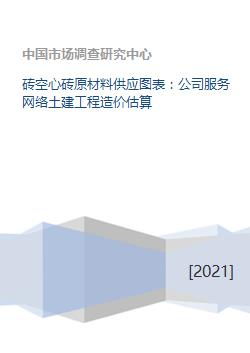 中国市场调查研究中心

砖空心砖原材料供应图表：公司服务网络土建工程造价估算

[2021]